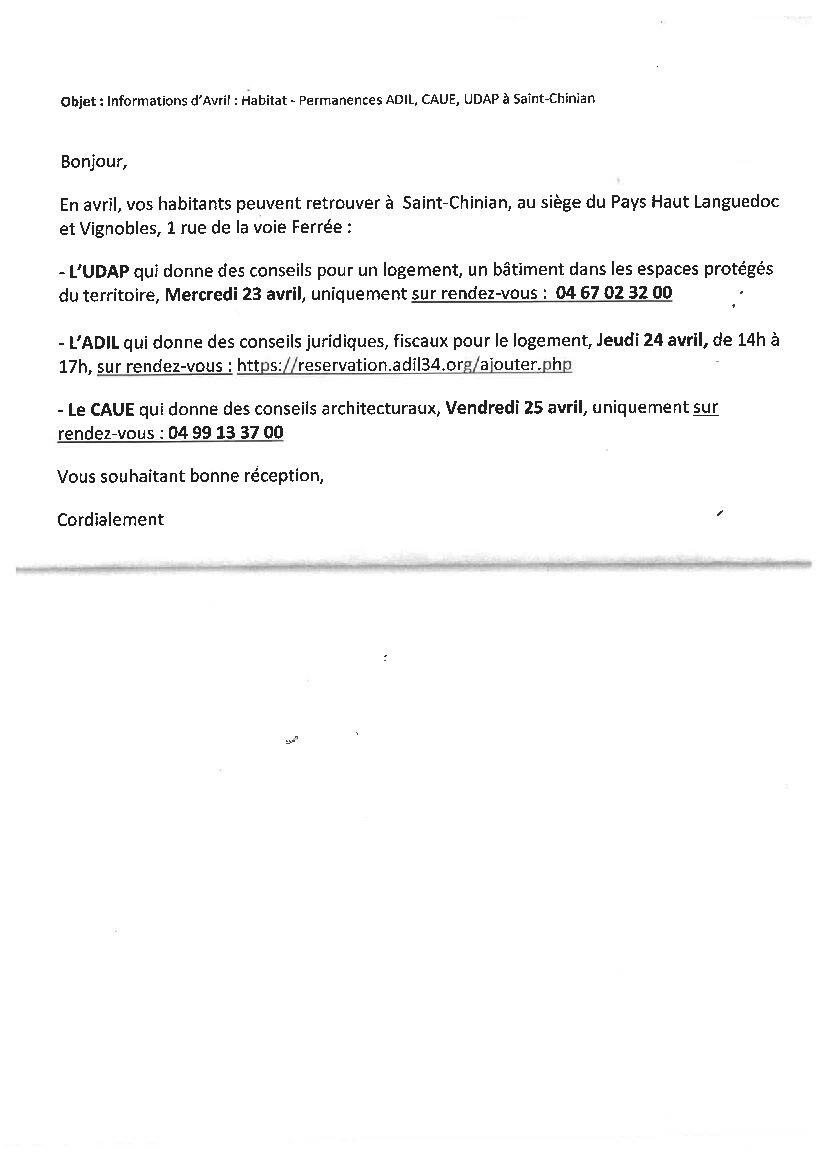 Objet : Informations d'Avril : Habitat - Permanences ADIL, CAUE, UDAP à Saint-Chinian

Bonjour,

En avril, vos habitants peuvent retrouver à Saint-Chinian, au siège du Pays Haut Languedoc et Vignobles, 1 rue de la voie Ferrée :

- L'UDAP qui donne des conseils pour un logement, un bâtiment dans les espaces protégés du territoire, Mercredi 23 avril, uniquement sur rendez-vous : 04 67 02 32 00

- L'ADIL qui donne des conseils juridiques, fiscaux pour le logement, Jeudi 24 avril, de 14h à 17h, sur rendez-vous : https://reservation.adil34.org/ajouter.php

- Le CAUE qui donne des conseils architecturaux, Vendredi 25 avril, uniquement sur rendez-vous : 04 99 13 37 00

Vous souhaitant bonne réception,

Cordialement